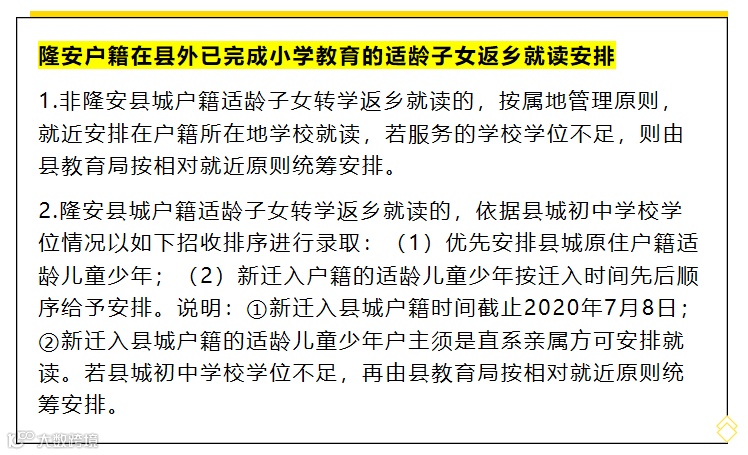 隆安户籍在县外已完成小学教育的适龄子女返乡就读安排

1.非隆安县城户籍适龄子女转学返乡就读的，按属地管理原则，就近安排在户籍所在地学校就读，若服务的学校学位不足，则由县教育局按相对就近原则统筹安排。

2.隆安县城户籍适龄子女转学返乡就读的，依据县城初中学校学位情况以如下招收排序进行录取：（1）优先安排县城原住户籍适龄儿童少年；（2）新迁入户籍的适龄儿童少年按迁入时间先后顺序给予安排。说明：①新迁入县城户籍时间截止2020年7月8日；②新迁入县城户籍的适龄儿童少年户主须是直系亲属方可安排就读。若县城初中学校学位不足，再由县教育局按相对就近原则统筹安排。

大数跨境